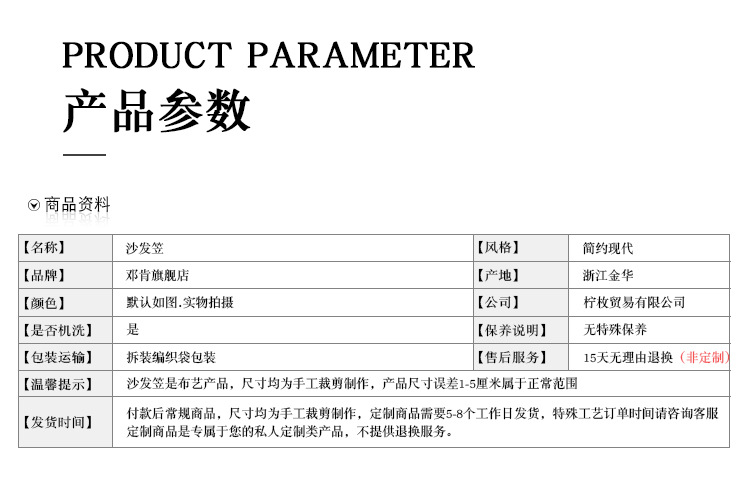 PRODUCT PARAMETER

产品参数

商品资料

| 【名称】 | 沙发笠 | 【风格】 | 简约现代 |
|---|---|---|---|
| 【品牌】 | 邓肯旗舰店 | 【产地】 | 浙江金华 |
| 【颜色】 | 默认如图.实物拍摄 | 【公司】 | 柠枚贸易有限公司 |
| 【是否机洗】 | 是 | 【保养说明】 | 无特殊保养 |
| 【包装运输】 | 拆装编织袋包装 | 【售后服务】 | 15天无理由退换（非定制） |
| 【温馨提示】 | 沙发笠是布艺产品，尺寸均为手工裁剪制作，产品尺寸误差1-5厘米属于正常范围 | | |
| 【发货时间】 | 付款后常规商品，尺寸均为手工裁剪制作，定制商品需要5-8个工作日发货，特殊工艺订单时间请咨询客服 定制商品是专属于您的私人定制类产品，不提供退换服务。 | | |